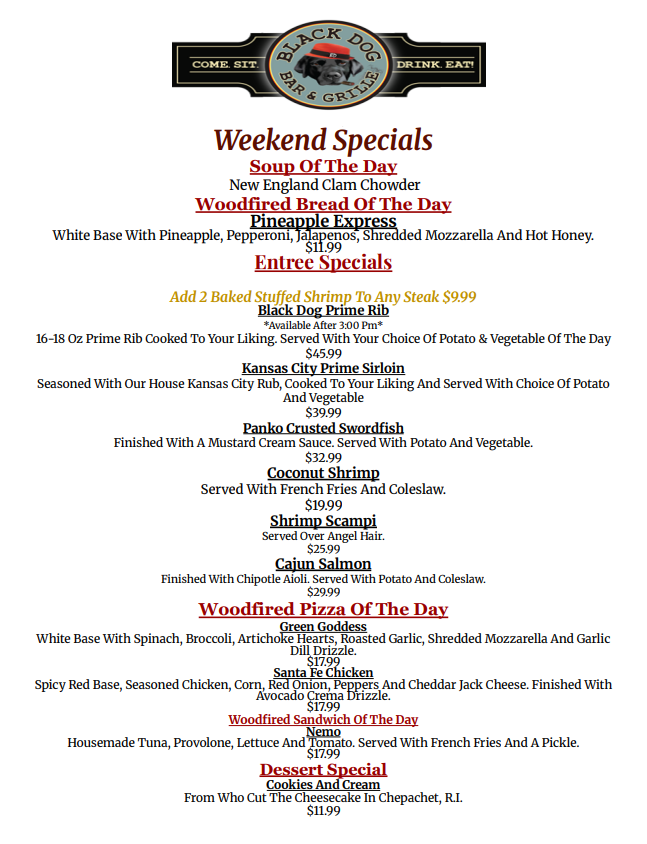 COME. SIT. BLACK DOG BAR & GRILLE DRINK. EAT!

Weekend Specials

Soup Of The Day
New England Clam Chowder

Woodfired Bread Of The Day
Pineapple Express
White Base With Pineapple, Pepperoni, Jalapenos, Shredded Mozzarella And Hot Honey.
$11.99

Entree Specials

Add 2 Baked Stuffed Shrimp To Any Steak $9.99

Black Dog Prime Rib
*Available After 3:00 Pm*
16-18 Oz Prime Rib Cooked To Your Liking. Served With Your Choice Of Potato & Vegetable Of The Day
$45.99

Kansas City Prime Sirloin
Seasoned With Our House Kansas City Rub, Cooked To Your Liking And Served With Choice Of Potato And Vegetable
$39.99

Panko Crusted Swordfish
Finished With A Mustard Cream Sauce. Served With Potato And Vegetable.
$32.99

Coconut Shrimp
Served With French Fries And Coleslaw.
$19.99

Shrimp Scampi
Served Over Angel Hair.
$25.99

Cajun Salmon
Finished With Chipotle Aioli. Served With Potato And Coleslaw.
$29.99

Woodfired Pizza Of The Day
Green Goddess
White Base With Spinach, Broccoli, Artichoke Hearts, Roasted Garlic, Shredded Mozzarella And Garlic Dill Drizzle.
$17.99

Santa Fe Chicken
Spicy Red Base, Seasoned Chicken, Corn, Red Onion, Peppers And Cheddar Jack Cheese. Finished With Avocado Crema Drizzle.
$17.99

Woodfired Sandwich Of The Day
Nemo
Housemade Tuna, Provolone, Lettuce And Tomato. Served With French Fries And A Pickle.
$17.99

Dessert Special
Cookies And Cream
From Who Cut The Cheesecake In Chepachet, R.I.
$11.99